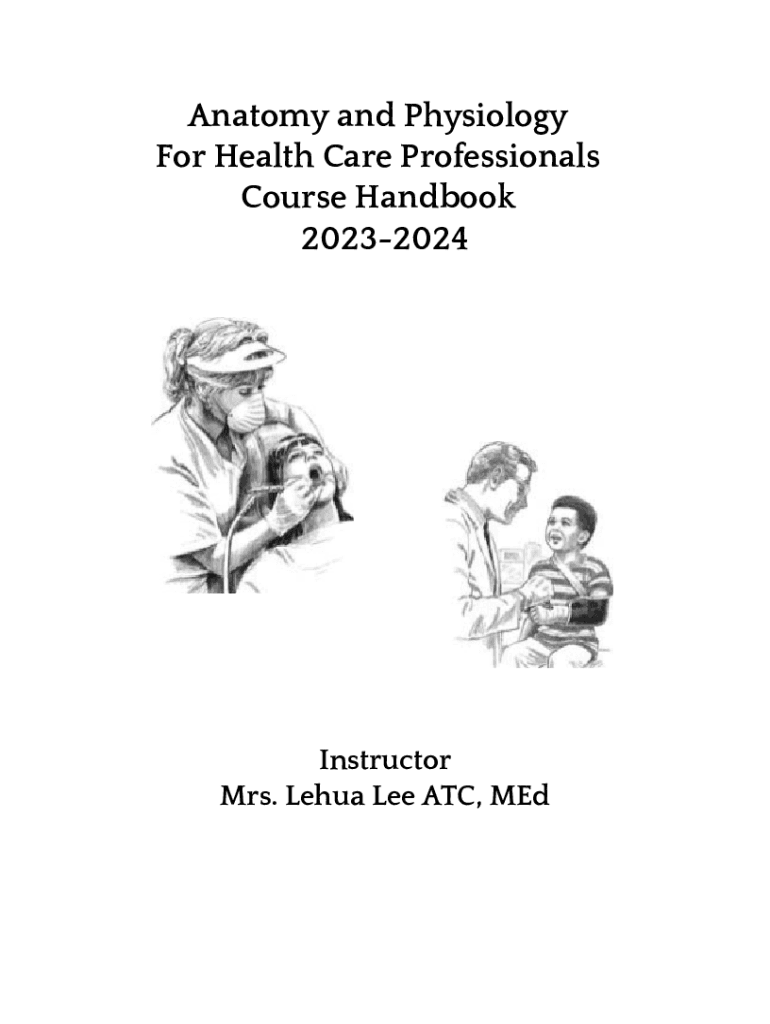 Anatomy and Physiology
For Health Care Professionals
Course Handbook
2023-2024

Instructor
Mrs. Lehua Lee ATC, MEd